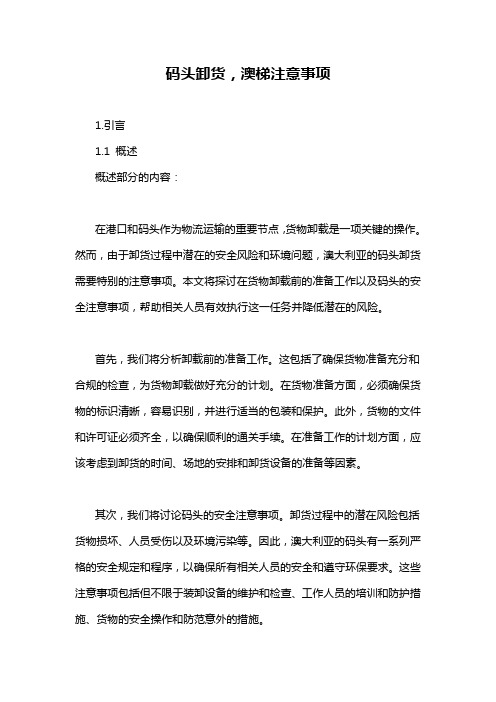 码头卸货，澳梯注意事项

1.引言

1.1 概述

概述部分的内容：

在港口和码头作为物流运输的重要节点，货物卸载是一项关键的操作。然而，由于卸货过程中潜在的安全风险和环境问题，澳大利亚的码头卸货需要特别的注意事项。本文将探讨在货物卸载前的准备工作以及码头的安全注意事项，帮助相关人员有效执行这一任务并降低潜在的风险。

首先，我们将分析卸载前的准备工作。这包括了确保货物准备充分和合规的检查，为货物卸载做好充分的计划。在货物准备方面，必须确保货物的标识清晰，容易识别，并进行适当的包装和保护。此外，货物的文件和许可证必须齐全，以确保顺利的通关手续。在准备工作的计划方面，应该考虑到卸货的时间、场地的安排和卸货设备的准备等因素。

其次，我们将讨论码头的安全注意事项。卸货过程中的潜在风险包括货物损坏、人员受伤以及环境污染等。因此，澳大利亚的码头有一系列严格的安全规定和程序，以确保所有相关人员的安全和遵守环保要求。这些注意事项包括但不限于装卸设备的维护和检查、工作人员的培训和防护措施、货物的安全操作和防范意外的措施。